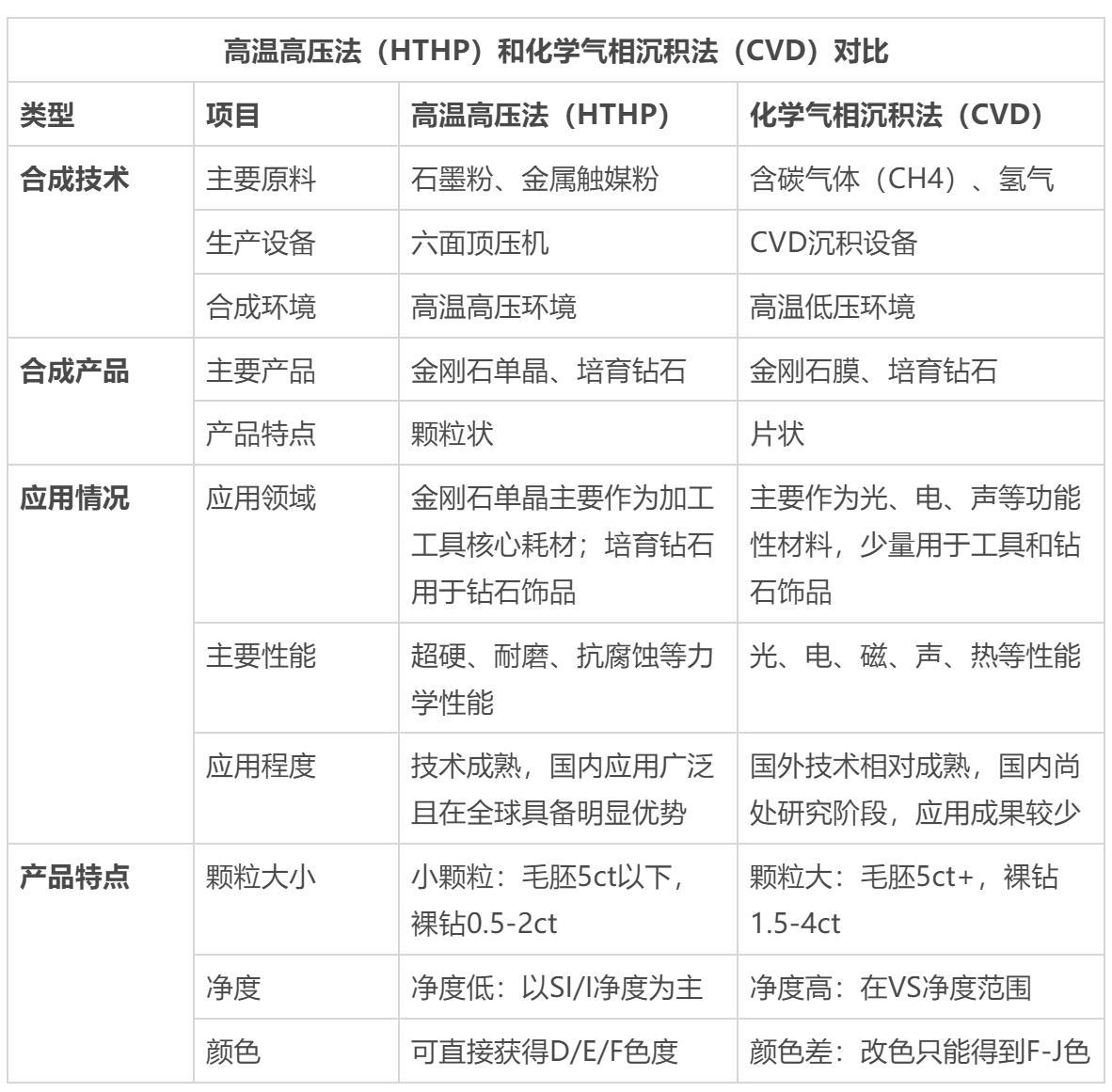 高温高压法（HTHP）和化学气相沉积法（CVD）对比

| 类型 | 项目 | 高温高压法（HTHP） | 化学气相沉积法（CVD） |
|---|---|---|---|
| 合成技术 | 主要原料 | 石墨粉、金属触媒粉 | 含碳气体（CH4）、氢气 |
| | 生产设备 | 六面顶压机 | CVD沉积设备 |
| | 合成环境 | 高温高压环境 | 高温低压环境 |
| 合成产品 | 主要产品 | 金刚石单晶、培育钻石 | 金刚石膜、培育钻石 |
| | 产品特点 | 颗粒状 | 片状 |
| 应用情况 | 应用领域 | 金刚石单晶主要作为加工工具核心耗材；培育钻石用于钻石饰品 | 主要作为光、电、声等功能性材料，少量用于工具和钻石饰品 |
| | 主要性能 | 超硬、耐磨、抗腐蚀等力学性能 | 光、电、磁、声、热等性能 |
| | 应用程度 | 技术成熟，国内应用广泛且在全球具备明显优势 | 国外技术相对成熟，国内尚处研究阶段，应用成果较少 |
| 产品特点 | 颗粒大小 | 小颗粒：毛胚5ct以下，裸钻0.5-2ct | 颗粒大：毛胚5ct+，裸钻1.5-4ct |
| | 净度 | 净度低：以SI/I净度为主 | 净度高：在VS净度范围 |
| | 颜色 | 可直接获得D/E/F色度 | 颜色差：改色只能得到F-J色 |